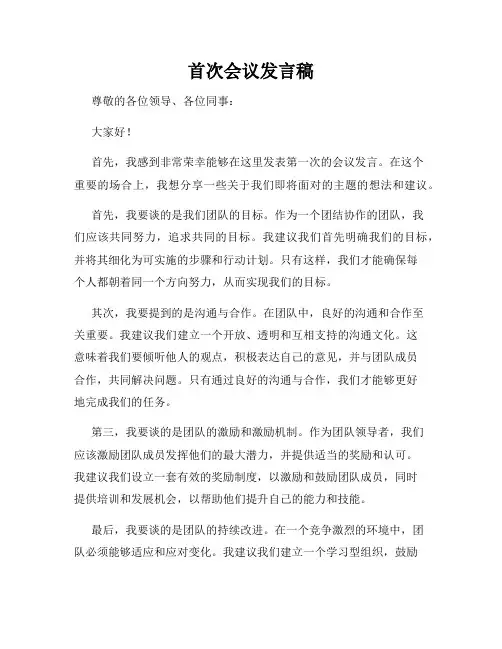 首次会议发言稿

尊敬的各位领导、各位同事：

大家好！

首先，我感到非常荣幸能够在这里发表第一次的会议发言。在这个重要的场合上，我想分享一些关于我们即将面对的主题的想法和建议。

首先，我要谈的是我们团队的目标。作为一个团结协作的团队，我们应该共同努力，追求共同的目标。我建议我们首先明确我们的目标，并将其细化为可实施的步骤和行动计划。只有这样，我们才能确保每个人都朝着同一个方向努力，从而实现我们的目标。

其次，我要提到的是沟通与合作。在团队中，良好的沟通和合作至关重要。我建议我们建立一个开放、透明和互相支持的沟通文化。这意味着我们要倾听他人的观点，积极表达自己的意见，并与团队成员合作，共同解决问题。只有通过良好的沟通与合作，我们才能够更好地完成我们的任务。

第三，我要谈的是团队的激励和激励机制。作为团队领导者，我们应该激励团队成员发挥他们的最大潜力，并提供适当的奖励和认可。我建议我们设立一套有效的奖励制度，以激励和鼓励团队成员，同时提供培训和发展机会，以帮助他们提升自己的能力和技能。

最后，我要谈的是团队的持续改进。在一个竞争激烈的环境中，团队必须能够适应和应对变化。我建议我们建立一个学习型组织，鼓励